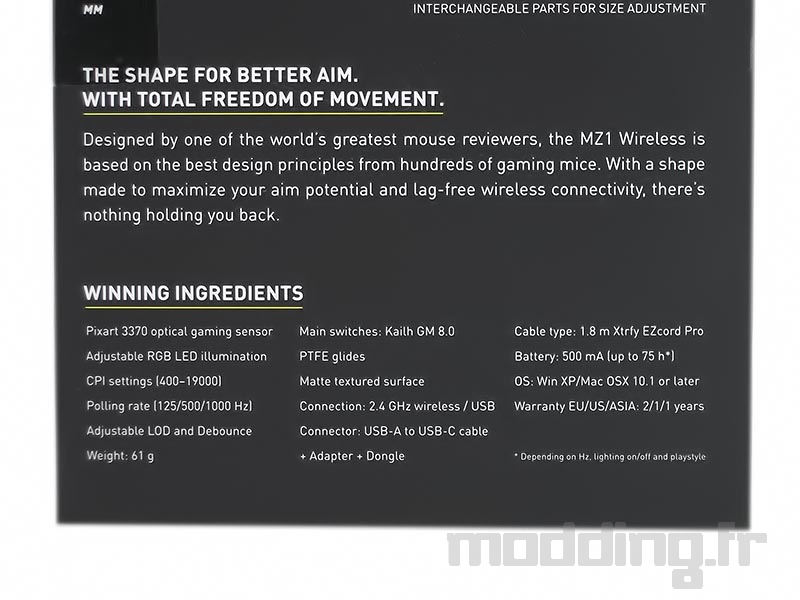 MM

INTERCHANGEABLE PARTS FOR SIZE ADJUSTMENT

THE SHAPE FOR BETTER AIM.
WITH TOTAL FREEDOM OF MOVEMENT.

Designed by one of the world's greatest mouse reviewers, the MZ1 Wireless is based on the best design principles from hundreds of gaming mice. With a shape made to maximize your aim potential and lag-free wireless connectivity, there's nothing holding you back.

WINNING INGREDIENTS

Pixart 3370 optical gaming sensor
Adjustable RGB LED illumination
CPI settings (400–19000)
Polling rate (125/500/1000 Hz)
Adjustable LOD and Debounce
Weight: 61 g

Main switches: Kailh GM 8.0
PTFE glides
Matte textured surface
Connection: 2.4 GHz wireless / USB
Connector: USB-A to USB-C cable
+ Adapter + Dongle

Cable type: 1.8 m Xtrfy EZcord Pro
Battery: 500 mA (up to 75 h*)
OS: Win XP/Mac OSX 10.1 or later
Warranty EU/US/ASIA: 2/1/1 years

* Depending on Hz, lighting on/off and playstyle

modding.fr